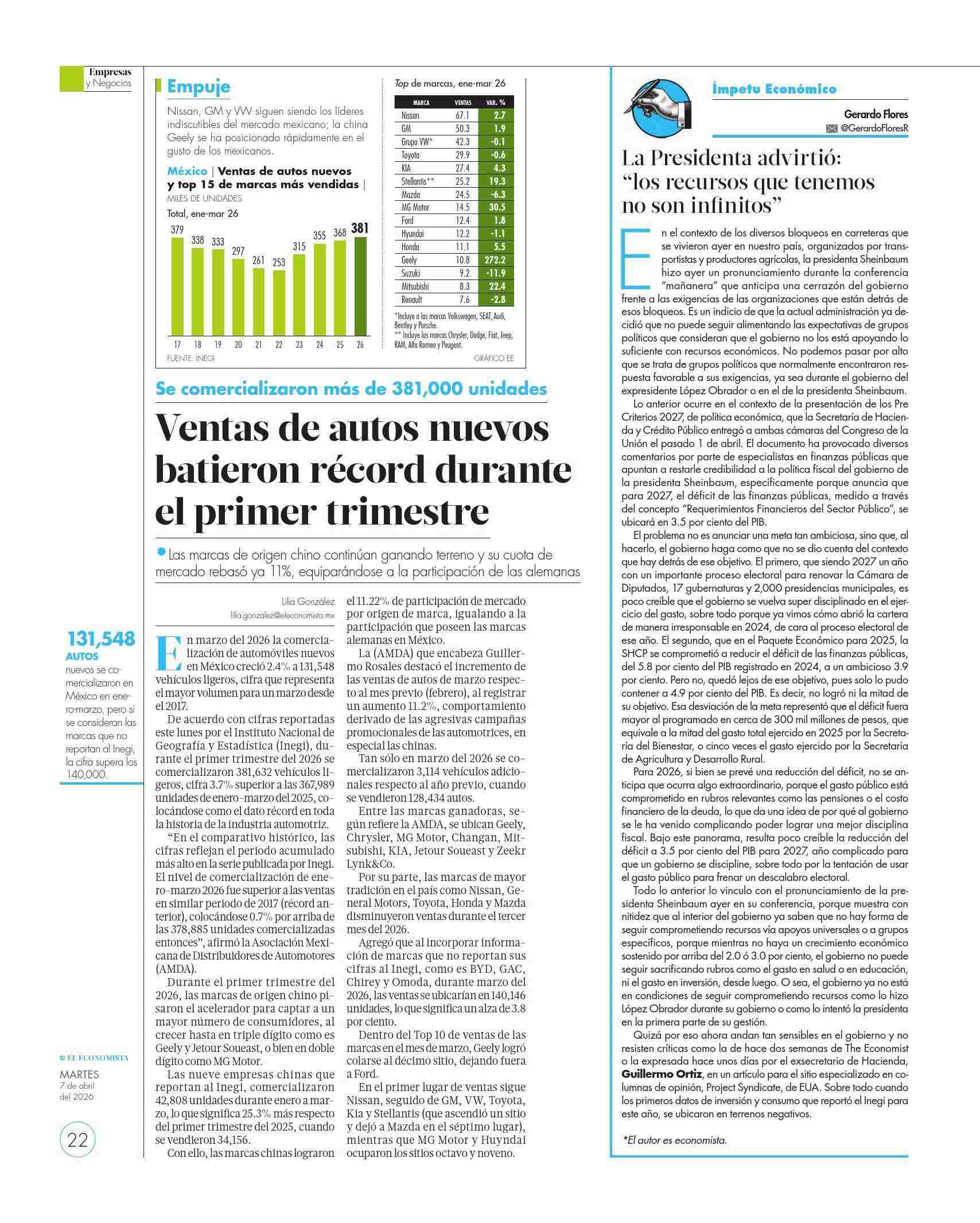 Empresas y Negocios

Empuje

Nissan, GM y VW siguen siendo los líderes indiscutibles del mercado mexicano; la china Geely se ha posicionado rápidamente en el gusto de los mexicanos.

México | Ventas de autos nuevos y top 15 de marcas más vendidas | MILES DE UNIDADES

Total, ene-mar 26

379 338 333 297 261 253 315 355 368 381

17 18 19 20 21 22 23 24 25 26

FUENTE: INEGI

Top de marcas, ene-mar 26

| MARCA | VENTAS | VAR. % |
|---|---|---|
| Nissan | 67.1 | 2.7 |
| GM | 50.3 | 1.9 |
| Grupo VW* | 42.3 | -0.1 |
| Toyota | 29.9 | -0.6 |
| KIA | 27.4 | 4.3 |
| Stellantis** | 25.2 | 19.3 |
| Mazda | 24.5 | -6.3 |
| MG Motor | 14.5 | 30.5 |
| Ford | 12.4 | 1.8 |
| Hyundai | 12.2 | -1.1 |
| Honda | 11.1 | 5.5 |
| Geely | 10.8 | 272.2 |
| Suzuki | 9.2 | -11.9 |
| Mitsubishi | 8.3 | 22.4 |
| Renault | 7.6 | -2.8 |

*Incluye a las marcas Volkswagen, SEAT, Audi, Bentley y Porsche.
** Incluye las marcas Chrysler, Dodge, Fiat, Jeep, RAM, Alfa Romeo y Peugeot.

GRÁFICO EE

Se comercializaron más de 381,000 unidades

Ventas de autos nuevos batieron récord durante el primer trimestre

Las marcas de origen chino continúan ganando terreno y su cuota de mercado rebasó ya 11%, equiparándose a la participación de las alemanas

Lilia González
lilia.gonzalez@eleconomista.mx

En marzo del 2026 la comercialización de automóviles nuevos en México creció 2.4% a 131,548 vehículos ligeros, cifra que representa el mayor volumen para un marzo desde el 2017.

De acuerdo con cifras reportadas este lunes por el Instituto Nacional de Geografía y Estadística (Inegi), durante el primer trimestre del 2026 se comercializaron 381,632 vehículos ligeros, cifra 3.7% superior a las 367,989 unidades de enero-marzo del 2025, colocándose como el dato récord en toda la historia de la industria automotriz.

“En el comparativo histórico, las cifras reflejan el periodo acumulado más alto en la serie publicada por Inegi. El nivel de comercialización de enero-marzo 2026 fue superior a las ventas en similar periodo de 2017 (récord anterior), colocándose 0.7% por arriba de las 378,885 unidades comercializadas entonces”, afirmó la Asociación Mexicana de Distribuidores de Automotores (AMDA).

Durante el primer trimestre del 2026, las marcas de origen chino pisaron el acelerador para captar a un mayor número de consumidores, al crecer hasta en triple dígito como es Geely y Jetour Soueast, o bien en doble dígito como MG Motor.

Las nueve empresas chinas que reportan al Inegi, comercializaron 42,808 unidades durante enero a marzo, lo que significa 25.3% más respecto del primer trimestre del 2025, cuando se vendieron 34,156.

Con ello, las marcas chinas lograron el 11.22% de participación de mercado por origen de marca, igualando a la participación que poseen las marcas alemanas en México.

La (AMDA) que encabeza Guillermo Rosales destacó el incremento de las ventas de autos de marzo respecto al mes previo (febrero), al registrar un aumento 11.2%, comportamiento derivado de las agresivas campañas promocionales de las automotrices, en especial las chinas.

Tan sólo en marzo del 2026 se comercializaron 3,114 vehículos adicionales respecto al año previo, cuando se vendieron 128,434 autos.

Entre las marcas ganadoras, según refiere la AMDA, se ubican Geely, Chrysler, MG Motor, Changan, Mitsubishi, KIA, Jetour Soueast y Zeekr Lynk&Co.

Por su parte, las marcas de mayor tradición en el país como Nissan, General Motors, Toyota, Honda y Mazda disminuyeron ventas durante el tercer mes del 2026.

Agregó que al incorporar información de marcas que no reportan sus cifras al Inegi, como es BYD, GAC, Chirey y Omoda, durante marzo del 2026, las ventas se ubicarían en 140,146 unidades, lo que significa un alza de 3.8 por ciento.

Dentro del Top 10 de ventas de las marcas en el mes de marzo, Geely logró colarse al décimo sitio, dejando fuera a Ford.

En el primer lugar de ventas sigue Nissan, seguido de GM, VW, Toyota, Kia y Stellantis (que ascendió un sitio y dejó a Mazda en el séptimo lugar), mientras que MG Motor y Huyndai ocuparon los sitios octavo y noveno.

131,548 AUTOS
nuevos se comercializaron en México en enero-marzo, pero si se consideran las marcas que no reportan al Inegi, la cifra supera los 140,000.

EL ECONOMISTA
MARTES
7 de abril del 2026

22

Ímpetu Económico

Gerardo Flores
@GerardoFloresR

La Presidenta advirtió: “los recursos que tenemos no son infinitos”

En el contexto de los diversos bloqueos en carreteras que se vivieron ayer en nuestro país, organizados por transportistas y productores agrícolas, la presidenta Sheinbaum hizo ayer un pronunciamiento durante la conferencia “mañanera” que anticipa una cerrazón del gobierno frente a las exigencias de las organizaciones que están detrás de esos bloqueos. Es un indicio de que la actual administración ya decidió que no puede seguir alimentando las expectativas de grupos políticos que consideran que el gobierno no los está apoyando lo suficiente con recursos económicos. No podemos pasar por alto que se trata de grupos políticos que normalmente encontraron respuesta favorable a sus exigencias, ya sea durante el gobierno del expresidente López Obrador o en el de la presidenta Sheinbaum.

Lo anterior ocurre en el contexto de la presentación de los Pre Criterios 2027, de política económica, que la Secretaría de Hacienda y Crédito Público entregó a ambas cámaras del Congreso de la Unión el pasado 1 de abril. El documento ha provocado diversos comentarios por parte de especialistas en finanzas públicas que apuntan a restarle credibilidad a la política fiscal del gobierno de la presidenta Sheinbaum, específicamente porque anuncia que para 2027, el déficit de las finanzas públicas, medido a través del concepto “Requerimientos Financieros del Sector Público”, se ubicará en 3.5 por ciento del PIB.

El problema no es anunciar una meta tan ambiciosa, sino que, al hacerlo, el gobierno haga como que no se dio cuenta del contexto que hay detrás de ese objetivo. El primero, que siendo 2027 un año con un importante proceso electoral para renovar la Cámara de Diputados, 17 gubernaturas y 2,000 presidencias municipales, es poco creíble que el gobierno se vuelva super disciplinado en el ejercicio del gasto, sobre todo porque ya vimos cómo abrió la cartera de manera irresponsable en 2024, de cara al proceso electoral de ese año. El segundo, que en el Paquete Económico para 2025, la SHCP se comprometió a reducir el déficit de las finanzas públicas, del 5.8 por ciento del PIB registrado en 2024, a un ambicioso 3.9 por ciento. Pero no, quedó lejos de ese objetivo, pues solo lo pudo contener a 4.9 por ciento del PIB. Es decir, no logró ni la mitad de su objetivo. Esa desviación de la meta representó que el déficit fuera mayor al programado en cerca de 300 mil millones de pesos, que equivale a la mitad del gasto total ejercido en 2025 por la Secretaría del Bienestar, o cinco veces el gasto ejercido por la Secretaría de Agricultura y Desarrollo Rural.

Para 2026, si bien se prevé una reducción del déficit, no se anticipa que ocurra algo extraordinario, porque el gasto público está comprometido en rubros relevantes como las pensiones o el costo financiero de la deuda, lo que da una idea de por qué al gobierno se le ha venido complicando poder lograr una mejor disciplina fiscal. Bajo este panorama, resulta poco creíble la reducción del déficit a 3.5 por ciento del PIB para 2027, año complicado para que un gobierno se discipline, sobre todo por la tentación de usar el gasto público para frenar un descalabro electoral.

Todo lo anterior lo vinculo con el pronunciamiento de la presidenta Sheinbaum ayer en su conferencia, porque muestra con nitidez que al interior del gobierno ya saben que no hay forma de seguir comprometiendo recursos vía apoyos universales o a grupos específicos, porque mientras no haya un crecimiento económico sostenido por arriba del 2.0 ó 3.0 por ciento, el gobierno no puede seguir sacrificando rubros como el gasto en salud o en educación, ni el gasto en inversión, desde luego. O sea, el gobierno ya no está en condiciones de seguir comprometiendo recursos como lo hizo López Obrador durante su gobierno o como lo intentó la presidenta en la primera parte de su gestión.

Quizá por eso ahora andan tan sensibles en el gobierno y no resisten críticas como la de hace dos semanas de The Economist o la expresada hace unos días por el exsecretario de Hacienda, Guillermo Ortiz, en un artículo para el sitio especializado en columnas de opinión, Project Syndicate, de EUA. Sobre todo cuando los primeros datos de inversión y consumo que reportó el Inegi para este año, se ubicaron en terrenos negativos.

*El autor es economista.